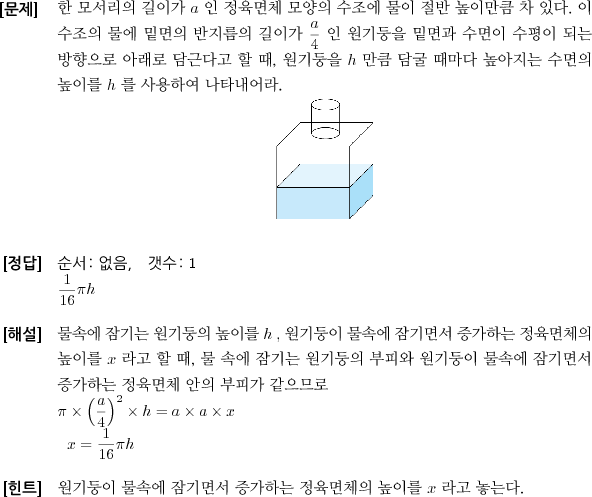 [문제] 한 모서리의 길이가 $a$ 인 정육면체 모양의 수조에 물이 절반 높이만큼 차 있다. 이 수조의 물에 밑면의 반지름의 길이가 $\frac{a}{4}$ 인 원기둥을 밑면과 수면이 수평이 되는 방향으로 아래로 담근다고 할 때, 원기둥을 $h$ 만큼 담굴 때마다 높아지는 수면의 높이를 $h$ 를 사용하여 나타내어라.

[정답] 순서: 없음, 갯수: 1
$\frac{1}{16}\pi h$

[해설] 물속에 잠기는 원기둥의 높이를 $h$ , 원기둥이 물속에 잠기면서 증가하는 정육면체의 높이를 $x$ 라고 할 때, 물 속에 잠기는 원기둥의 부피와 원기둥이 물속에 잠기면서 증가하는 정육면체 안의 부피가 같으므로
$\pi \times \left(\frac{a}{4}\right)^2 \times h = a \times a \times x$
$x = \frac{1}{16}\pi h$

[힌트] 원기둥이 물속에 잠기면서 증가하는 정육면체의 높이를 $x$ 라고 놓는다.